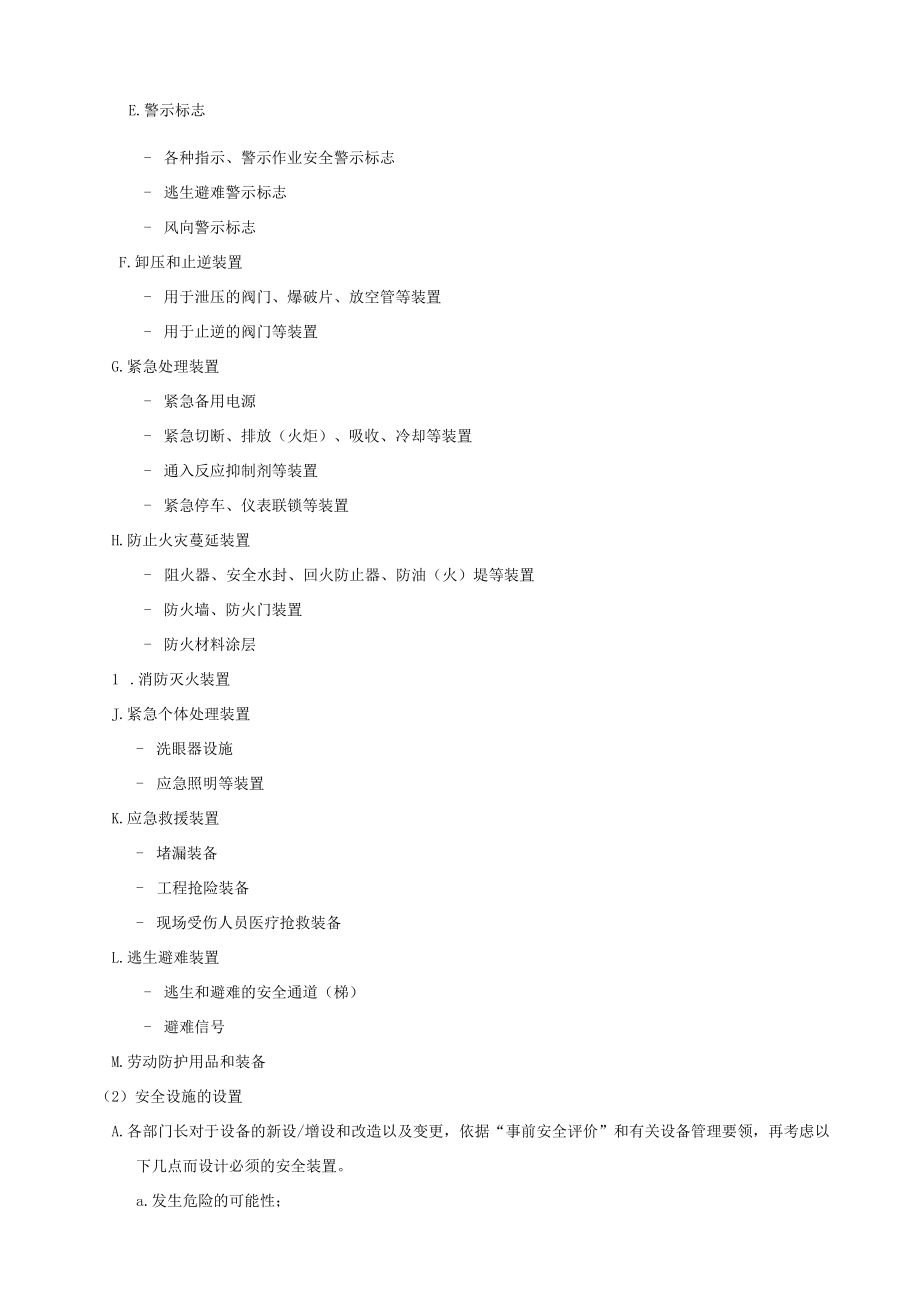 E.警示标志

- 各种指示、警示作业安全警示标志

- 逃生避难警示标志

- 风向警示标志

F.卸压和止逆装置

- 用于泄压的阀门、爆破片、放空管等装置

- 用于止逆的阀门等装置

G.紧急处理装置

- 紧急备用电源

- 紧急切断、排放（火炬）、吸收、冷却等装置

- 通入反应抑制剂等装置

- 紧急停车、仪表联锁等装置

H.防止火灾蔓延装置

- 阻火器、安全水封、回火防止器、防油（火）堤等装置

- 防火墙、防火门装置

- 防火材料涂层

1 .消防灭火装置

J.紧急个体处理装置

- 洗眼器设施

- 应急照明等装置

K.应急救援装置

- 堵漏装备

- 工程抢险装备

- 现场受伤人员医疗抢救装备

L.逃生避难装置

- 逃生和避难的安全通道（梯）

- 避难信号

M.劳动防护用品和装备

（2）安全设施的设置

A.各部门长对于设备的新设/增设和改造以及变更，依据“事前安全评价”和有关设备管理要领，再考虑以下几点而设计必须的安全装置。

a.发生危险的可能性；